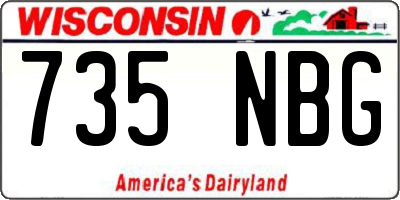 WISCONSIN

735 NBG

America's Dairyland